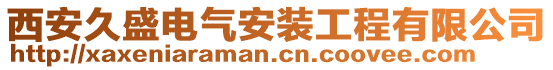 西安久盛电气安装工程有限公司
http://xaxeniaraman.cn.coovee.com